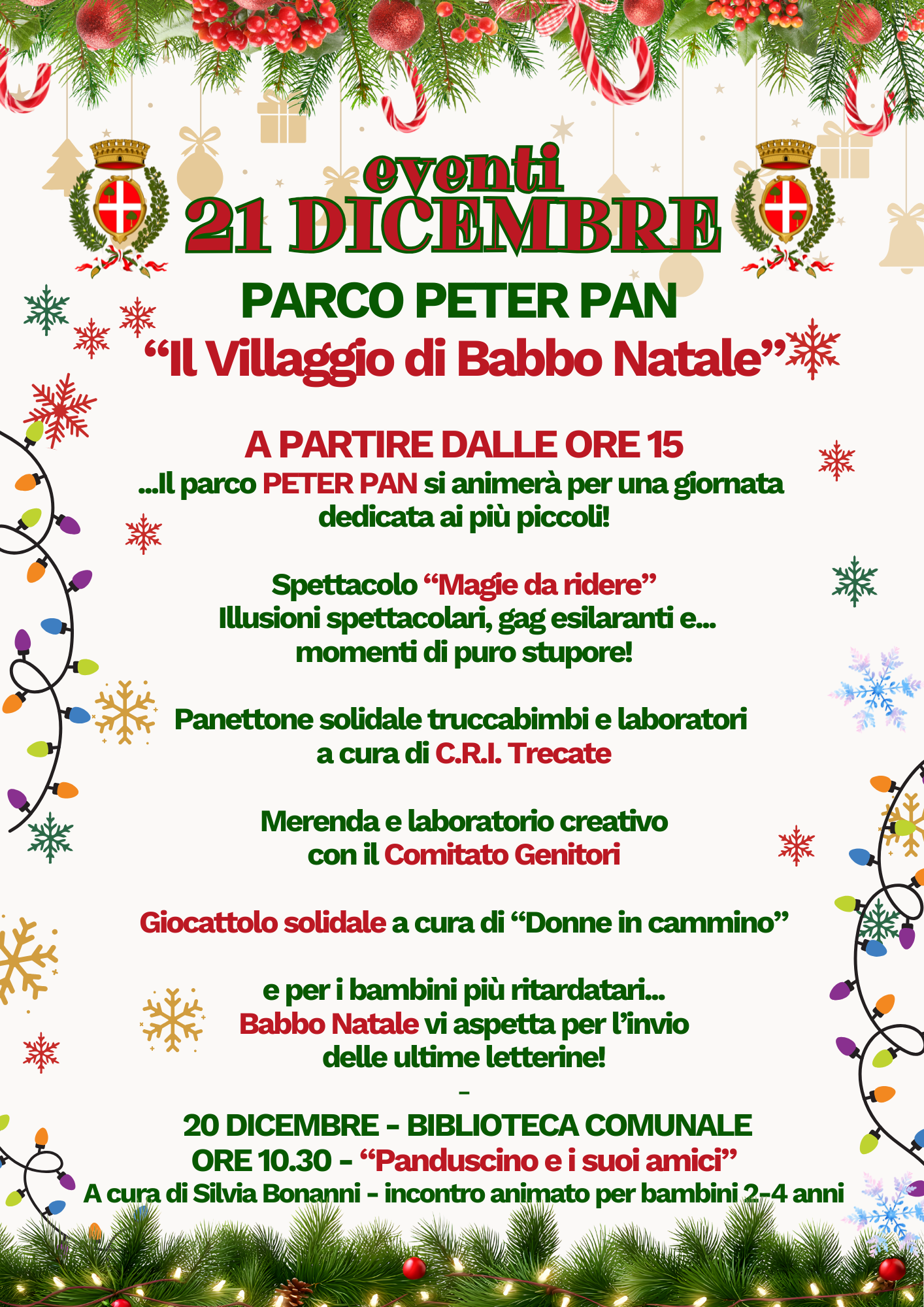 eventi
21 DICEMBRE

PARCO PETER PAN
“Il Villaggio di Babbo Natale”

A PARTIRE DALLE ORE 15
...Il parco PETER PAN si animerà per una giornata dedicata ai più piccoli!

Spettacolo “Magie da ridere”
Illusioni spettacolari, gag esilaranti e... momenti di puro stupore!

Panettone solidale truccabimbi e laboratori a cura di C.R.I. Trecate

Merenda e laboratorio creativo con il Comitato Genitori

Giocattolo solidale a cura di “Donne in cammino”

e per i bambini più ritardatari...
Babbo Natale vi aspetta per l’invio delle ultime letterine!

-

20 DICEMBRE - BIBLIOTECA COMUNALE
ORE 10.30 - “Panduscino e i suoi amici”
A cura di Silvia Bonanni - incontro animato per bambini 2-4 anni